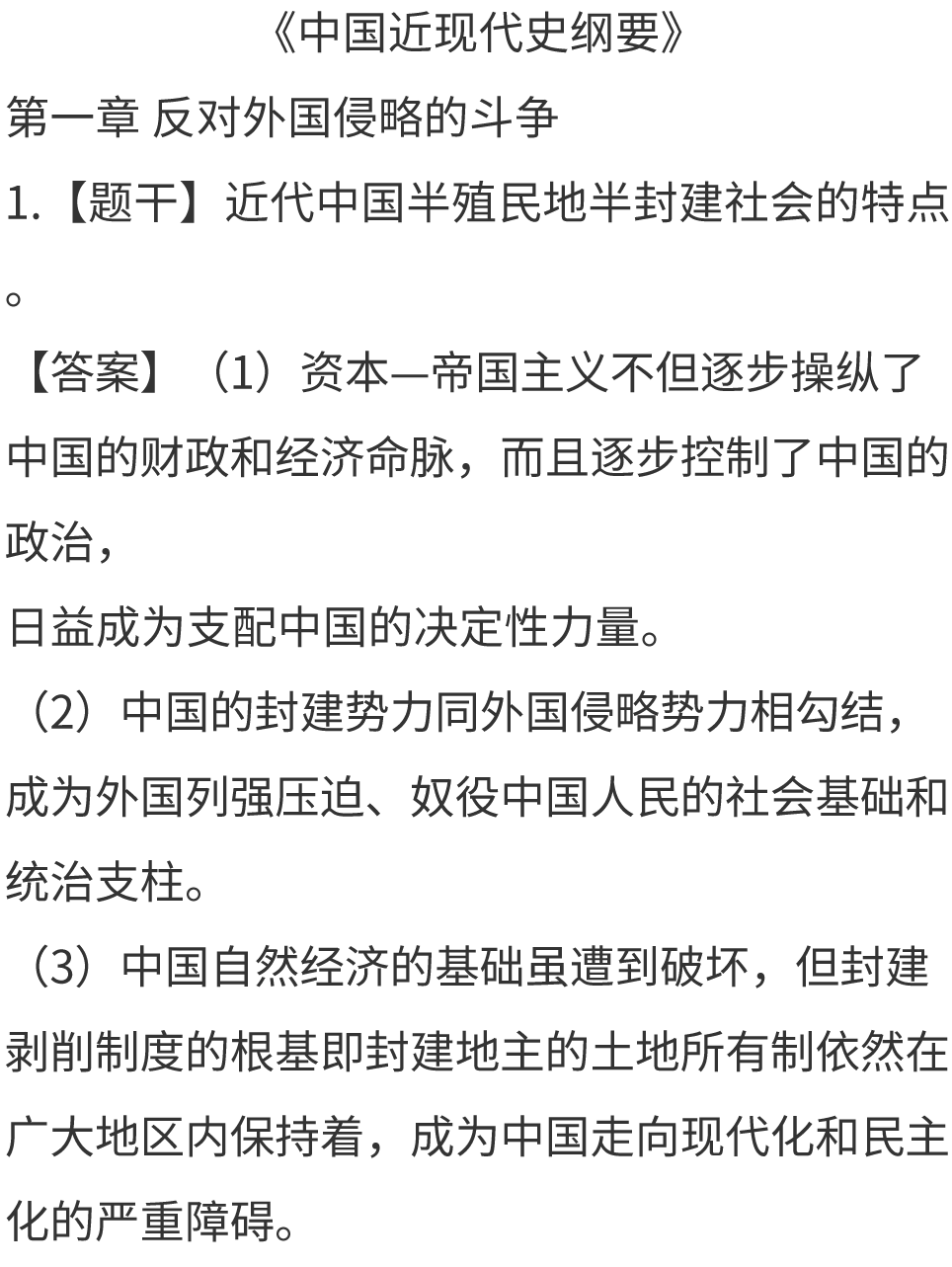 《中国近现代史纲要》

第一章 反对外国侵略的斗争

1.【题干】近代中国半殖民地半封建社会的特点。

【答案】（1）资本—帝国主义不但逐步操纵了中国的财政和经济命脉，而且逐步控制了中国的政治，

日益成为支配中国的决定性力量。

（2）中国的封建势力同外国侵略势力相勾结，成为外国列强压迫、奴役中国人民的社会基础和统治支柱。

（3）中国自然经济的基础虽遭到破坏，但封建剥削制度的根基即封建地主的土地所有制依然在广大地区内保持着，成为中国走向现代化和民主化的严重障碍。